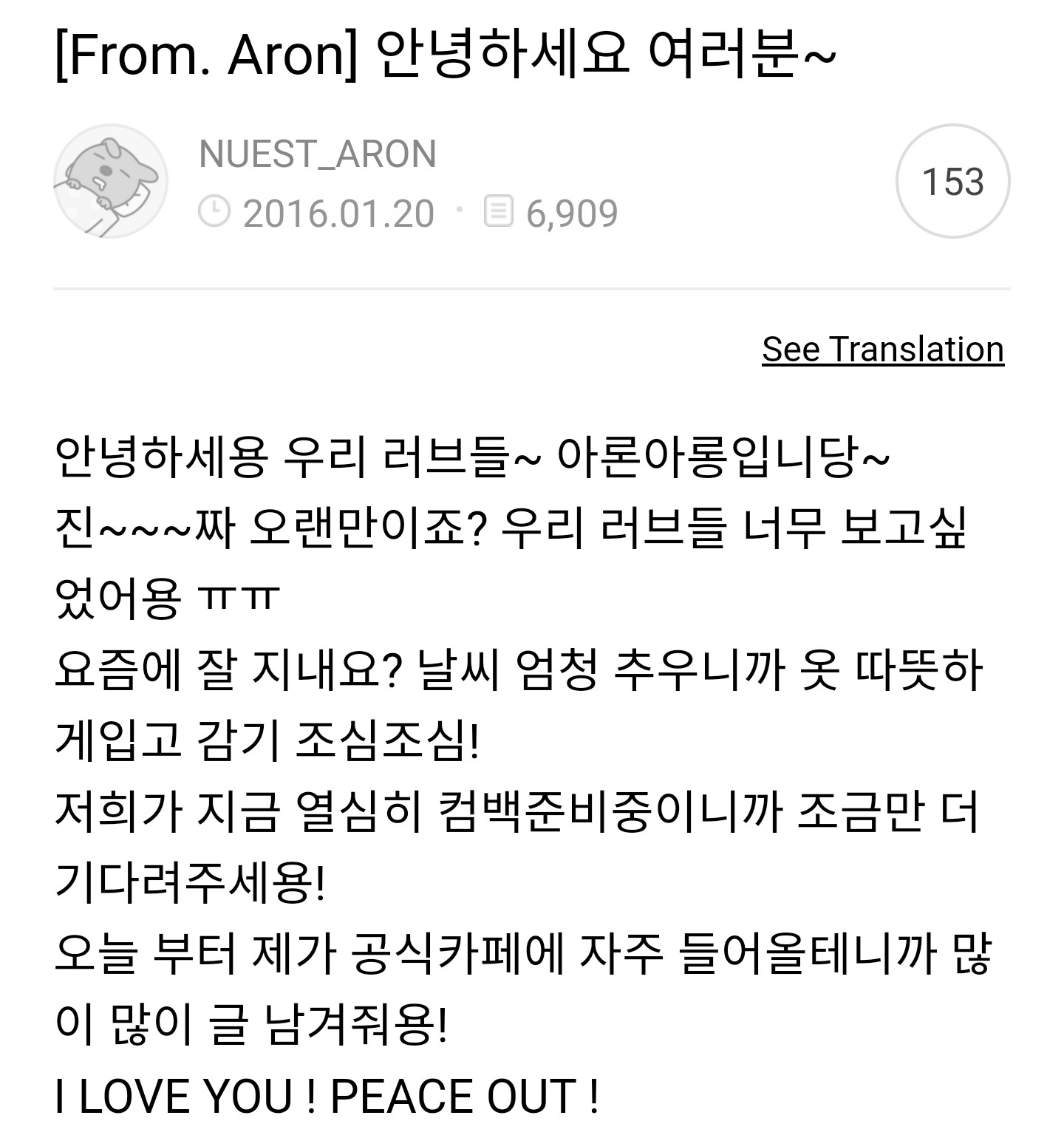 [From. Aron] 안녕하세요 여러분~

NUEST_ARON
2016.01.20 · 6,909

153

See Translation

안녕하세용 우리 러브들~ 아론아롱입니당~
진~~~짜 오랜만이죠? 우리 러브들 너무 보고싶었어용 ㅠㅠ
요즘에 잘 지내요? 날씨 엄청 추우니까 옷 따뜻하게입고 감기 조심조심!
저희가 지금 열심히 컴백준비중이니까 조금만 더 기다려주세용!
오늘 부터 제가 공식카페에 자주 들어올테니까 많이 많이 글 남겨줘용!
I LOVE YOU ! PEACE OUT !